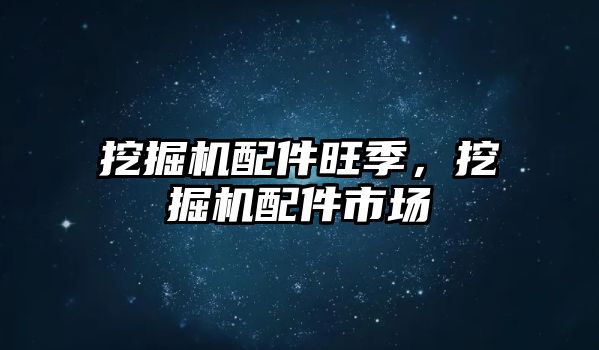 挖掘机配件旺季，挖掘机配件市场